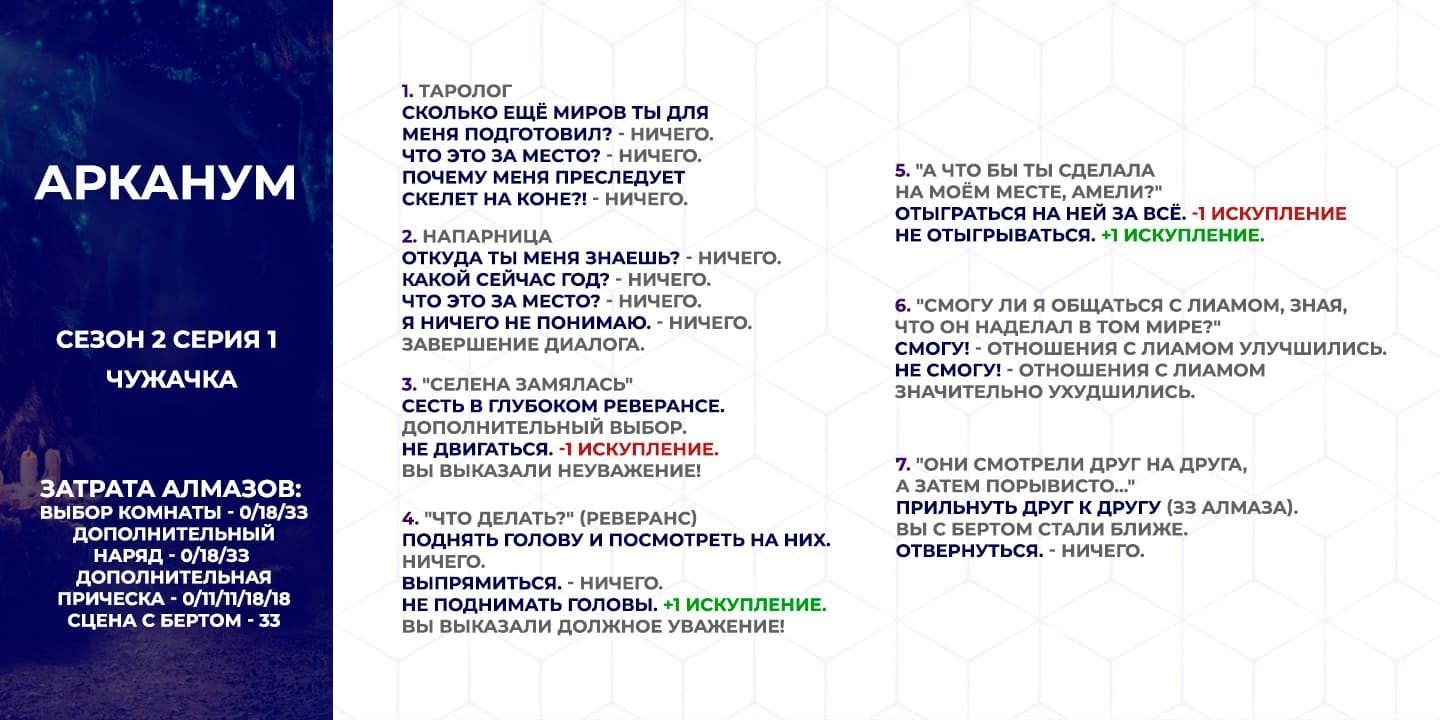 АРКАНУМ

СЕЗОН 2 СЕРИЯ 1

ЧУЖАЧКА

ЗАТРАТА АЛМАЗОВ:
ВЫБОР КОМНАТЫ - 0/18/33
ДОПОЛНИТЕЛЬНЫЙ НАРЯД - 0/18/33
ДОПОЛНИТЕЛЬНАЯ ПРИЧЕСКА - 0/11/11/18/18
СЦЕНА С БЕРТОМ - 33

1. ТАРОЛОГ
СКОЛЬКО ЕЩЁ МИРОВ ТЫ ДЛЯ МЕНЯ ПОДГОТОВИЛ? - НИЧЕГО.
ЧТО ЭТО ЗА МЕСТО? - НИЧЕГО.
ПОЧЕМУ МЕНЯ ПРЕСЛЕДУЕТ СКЕЛЕТ НА КОНЕ?! - НИЧЕГО.

2. НАПАРНИЦА
ОТКУДА ТЫ МЕНЯ ЗНАЕШЬ? - НИЧЕГО.
КАКОЙ СЕЙЧАС ГОД? - НИЧЕГО.
ЧТО ЭТО ЗА МЕСТО? - НИЧЕГО.
Я НИЧЕГО НЕ ПОНИМАЮ. - НИЧЕГО.
ЗАВЕРШЕНИЕ ДИАЛОГА.

3. "СЕЛЕНА ЗАМЯЛАСЬ"
СЕСТЬ В ГЛУБОКОМ РЕВЕРАНСЕ.
ДОПОЛНИТЕЛЬНЫЙ ВЫБОР.
НЕ ДВИГАТЬСЯ. -1 ИСКУПЛЕНИЕ.
ВЫ ВЫКАЗАЛИ НЕУВАЖЕНИЕ!

4. "ЧТО ДЕЛАТЬ?" (РЕВЕРАНС)
ПОДНЯТЬ ГОЛОВУ И ПОСМОТРЕТЬ НА НИХ.
НИЧЕГО.
ВЫПРЯМИТЬСЯ. - НИЧЕГО.
НЕ ПОДНИМАТЬ ГОЛОВЫ. +1 ИСКУПЛЕНИЕ.
ВЫ ВЫКАЗАЛИ ДОЛЖНОЕ УВАЖЕНИЕ!

5. "А ЧТО БЫ ТЫ СДЕЛАЛА НА МОЁМ МЕСТЕ, АМЕЛИ?"
ОТЫГРАТЬСЯ НА НЕЙ ЗА ВСЁ. -1 ИСКУПЛЕНИЕ
НЕ ОТЫГРЫВАТЬСЯ. +1 ИСКУПЛЕНИЕ.

6. "СМОГУ ЛИ Я ОБЩАТЬСЯ С ЛИАМОМ, ЗНАЯ, ЧТО ОН НАДЕЛАЛ В ТОМ МИРЕ?"
СМОГУ! - ОТНОШЕНИЯ С ЛИАМОМ УЛУЧШИЛИСЬ.
НЕ СМОГУ! - ОТНОШЕНИЯ С ЛИАМОМ ЗНАЧИТЕЛЬНО УХУДШИЛИСЬ.

7. "ОНИ СМОТРЕЛИ ДРУГ НА ДРУГА, А ЗАТЕМ ПОРЫВИСТО..."
ПРИЛЬНУТЬ ДРУГ К ДРУГУ (33 АЛМАЗА).
ВЫ С БЕРТОМ СТАЛИ БЛИЖЕ.
ОТВЕРНУТЬСЯ. - НИЧЕГО.